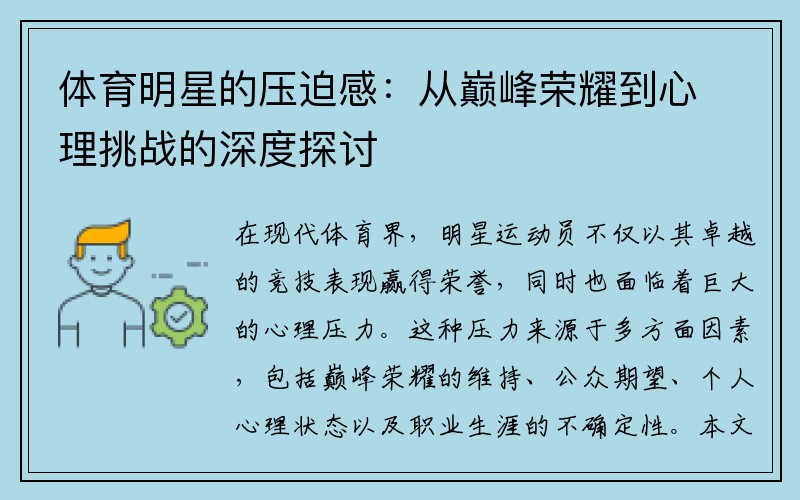 体育明星的压迫感：从巅峰荣耀到心理挑战的深度探讨

在现代体育界，明星运动员不仅以其卓越的竞技表现赢得荣誉，同时也面临着巨大的心理压力。这种压力来源于多方面因素，包括巅峰荣耀的维持、公众期望、个人心理状态以及职业生涯的不确定性。本文